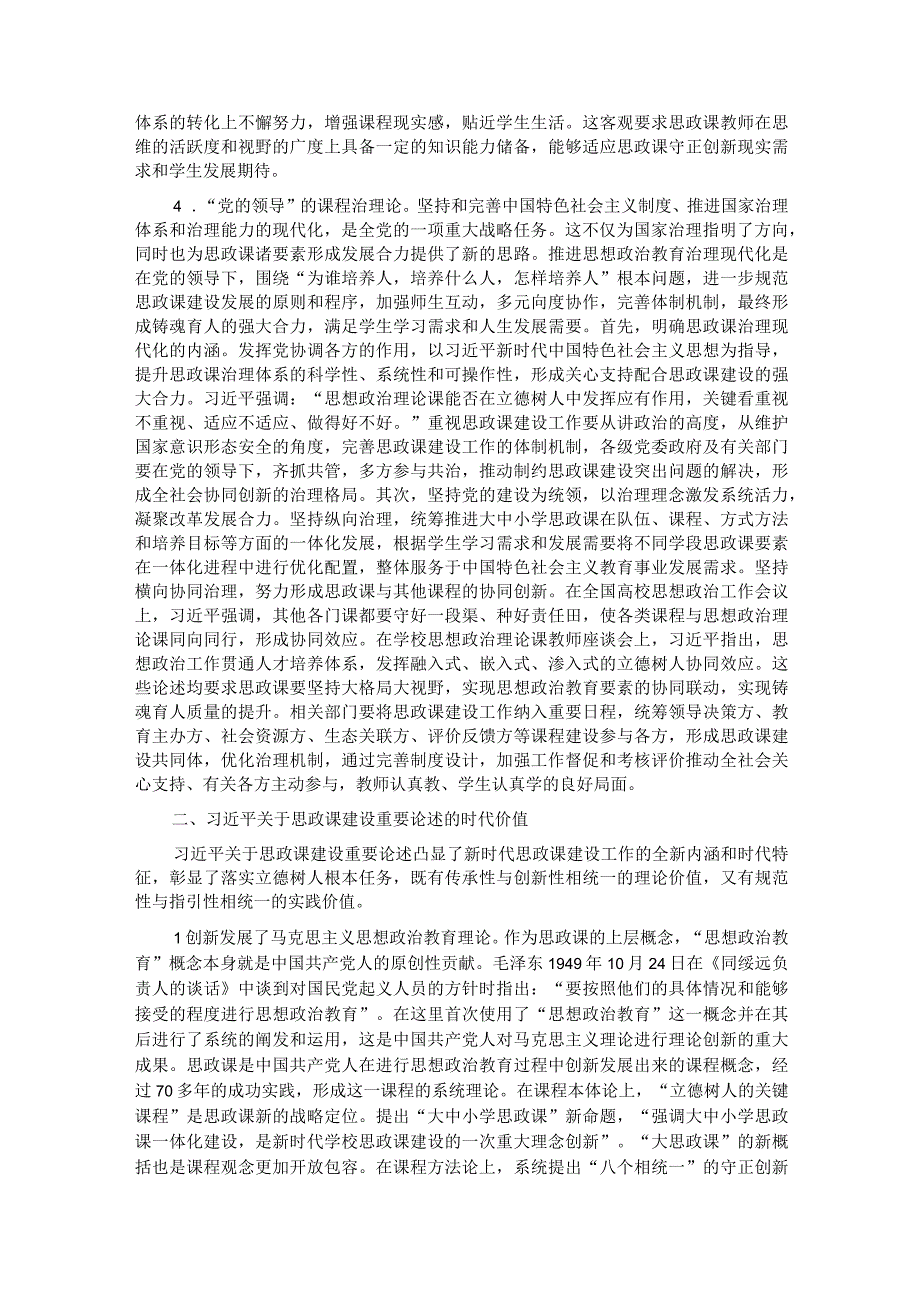 体系的转化上不懈努力，增强课程现实感，贴近学生生活。这客观要求思政课教师在思维的活跃度和视野的广度上具备一定的知识能力储备，能够适应思政课守正创新现实需求和学生发展期待。

4．“党的领导”的课程治理论。坚持和完善中国特色社会主义制度、推进国家治理体系和治理能力的现代化，是全党的一项重大战略任务。这不仅为国家治理指明了方向，同时也为思政课诸要素形成发展合力提供了新的思路。推进思想政治教育治理现代化是在党的领导下，围绕“为谁培养人，培养什么人，怎样培养人”根本问题，进一步规范思政课建设发展的原则和程序，加强师生互动，多元向度协作，完善体制机制，最终形成铸魂育人的强大合力，满足学生学习需求和人生发展需要。首先，明确思政课治理现代化的内涵。发挥党协调各方的作用，以习近平新时代中国特色社会主义思想为指导，提升思政课治理体系的科学性、系统性和可操作性，形成关心支持配合思政课建设的强大合力。习近平强调：“思想政治理论课能否在立德树人中发挥应有作用，关键看重视不重视、适应不适应、做得好不好。”重视思政课建设工作要从讲政治的高度，从维护国家意识形态安全的角度，完善思政课建设工作的体制机制，各级党委政府及有关部门要在党的领导下，齐抓共管，多方参与共治，推动制约思政课建设突出问题的解决，形成全社会协同创新的治理格局。其次，坚持党的建设为统领，以治理理念激发系统活力，凝聚改革发展合力。坚持纵向治理，统筹推进大中小学思政课在队伍、课程、方式方法和培养目标等方面的一体化发展，根据学生学习需求和发展需要将不同学段思政课要素在一体化进程中进行优化配置，整体服务于中国特色社会主义教育事业发展需求。坚持横向协同治理，努力形成思政课与其他课程的协同创新。在全国高校思想政治工作会议上，习近平强调，其他各门课都要守好一段渠、种好责任田，使各类课程与思想政治理论课同向同行，形成协同效应。在学校思想政治理论课教师座谈会上，习近平指出，思想政治工作贯通人才培养体系，发挥融入式、嵌入式、渗入式的立德树人协同效应。这些论述均要求思政课要坚持大格局大视野，实现思想政治教育要素的协同联动，实现铸魂育人质量的提升。相关部门要将思政课建设工作纳入重要日程，统筹领导决策方、教育主办方、社会资源方、生态关联方、评价反馈方等课程建设参与各方，形成思政课建设共同体，优化治理机制，通过完善制度设计，加强工作督促和考核评价推动全社会关心支持、有关各方主动参与，教师认真教、学生认真学的良好局面。

二、习近平关于思政课建设重要论述的时代价值

习近平关于思政课建设重要论述凸显了新时代思政课建设工作的全新内涵和时代特征，彰显了落实立德树人根本任务，既有传承性与创新性相统一的理论价值，又有规范性与指引性相统一的实践价值。

1创新发展了马克思主义思想政治教育理论。作为思政课的上层概念，“思想政治教育”概念本身就是中国共产党人的原创性贡献。毛泽东1949年10月24日在《同绥远负责人的谈话》中谈到对国民党起义人员的方针时指出：“要按照他们的具体情况和能够接受的程度进行思想政治教育”。在这里首次使用了“思想政治教育”这一概念并在其后进行了系统的阐发和运用，这是中国共产党人对马克思主义理论进行理论创新的重大成果。思政课是中国共产党人在进行思想政治教育过程中创新发展出来的课程概念，经过70多年的成功实践，形成这一课程的系统理论。在课程本体论上，“立德树人的关键课程”是思政课新的战略定位。提出“大中小学思政课”新命题，“强调大中小学思政课一体化建设，是新时代学校思政课建设的一次重大理念创新”。“大思政课”的新概括也是课程观念更加开放包容。在课程方法论上，系统提出“八个相统一”的守正创新